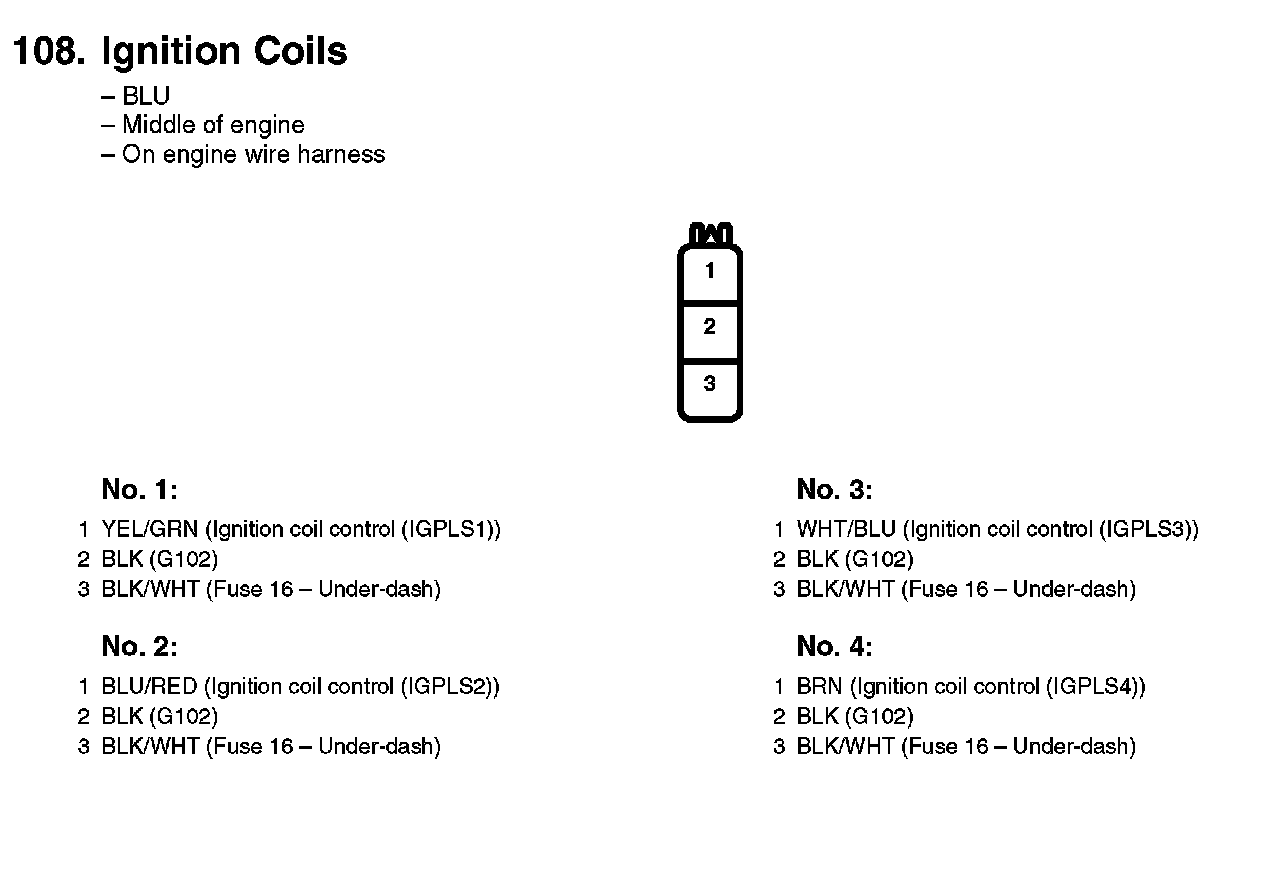 108. Ignition Coils
– BLU
– Middle of engine
– On engine wire harness

1
2
3

No. 1:
1 YEL/GRN (Ignition coil control (IGPLS1))
2 BLK (G102)
3 BLK/WHT (Fuse 16 – Under-dash)

No. 2:
1 BLU/RED (Ignition coil control (IGPLS2))
2 BLK (G102)
3 BLK/WHT (Fuse 16 – Under-dash)

No. 3:
1 WHT/BLU (Ignition coil control (IGPLS3))
2 BLK (G102)
3 BLK/WHT (Fuse 16 – Under-dash)

No. 4:
1 BRN (Ignition coil control (IGPLS4))
2 BLK (G102)
3 BLK/WHT (Fuse 16 – Under-dash)